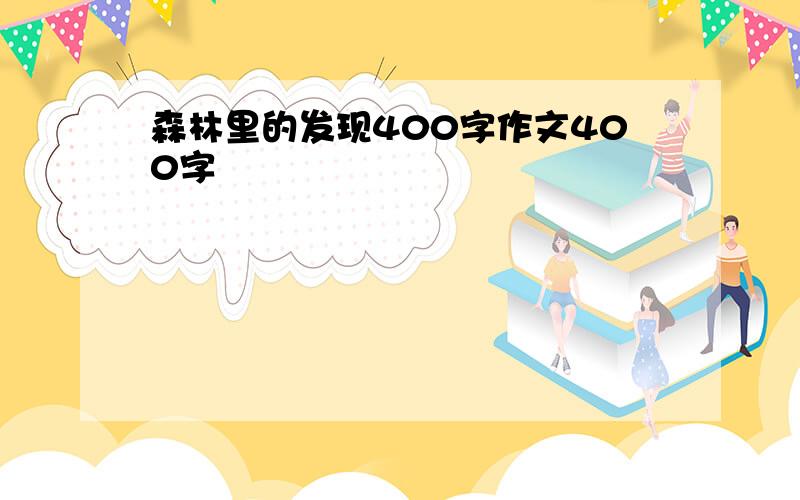 森林里的发现400字作文400字